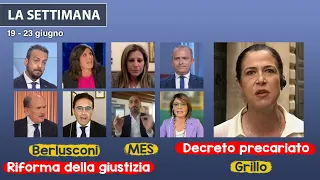 LA SETTIMANA
19 - 23 giugno

Berlusconi
MES
Decreto precariato
Riforma della giustizia
Grillo